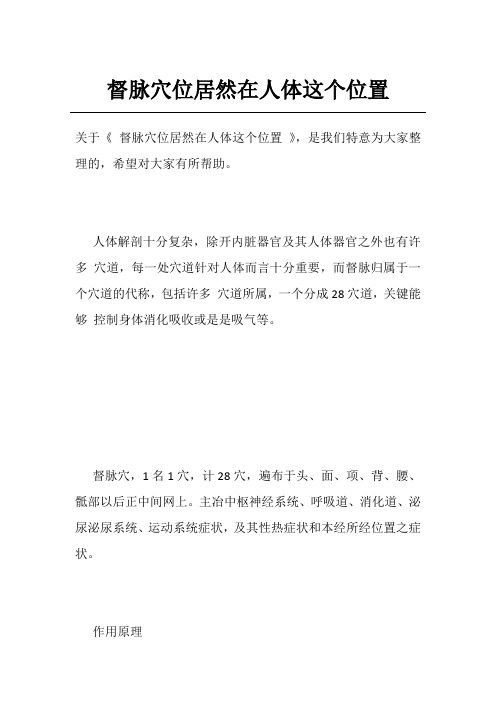 督脉穴位居然在人体这个位置

关于《 督脉穴位居然在人体这个位置 》，是我们特意为大家整理的，希望对大家有所帮助。

人体解剖十分复杂，除开内脏器官及其人体器官之外也有许多 穴道，每一处穴道针对人体而言十分重要，而督脉归属于一个穴道的代称，包括许多 穴道所属，一个分成 28 穴道，关键能够 控制身体消化吸收或是是吸气等。

督脉穴，1 名 1 穴，计 28 穴，遍布于头、面、项、背、腰、骶部以后正中间网上。主治中枢神经系统、呼吸道、消化道、泌尿泌尿系统、运动系统症状，及其性热症状和本经所经位置之症状。

作用原理